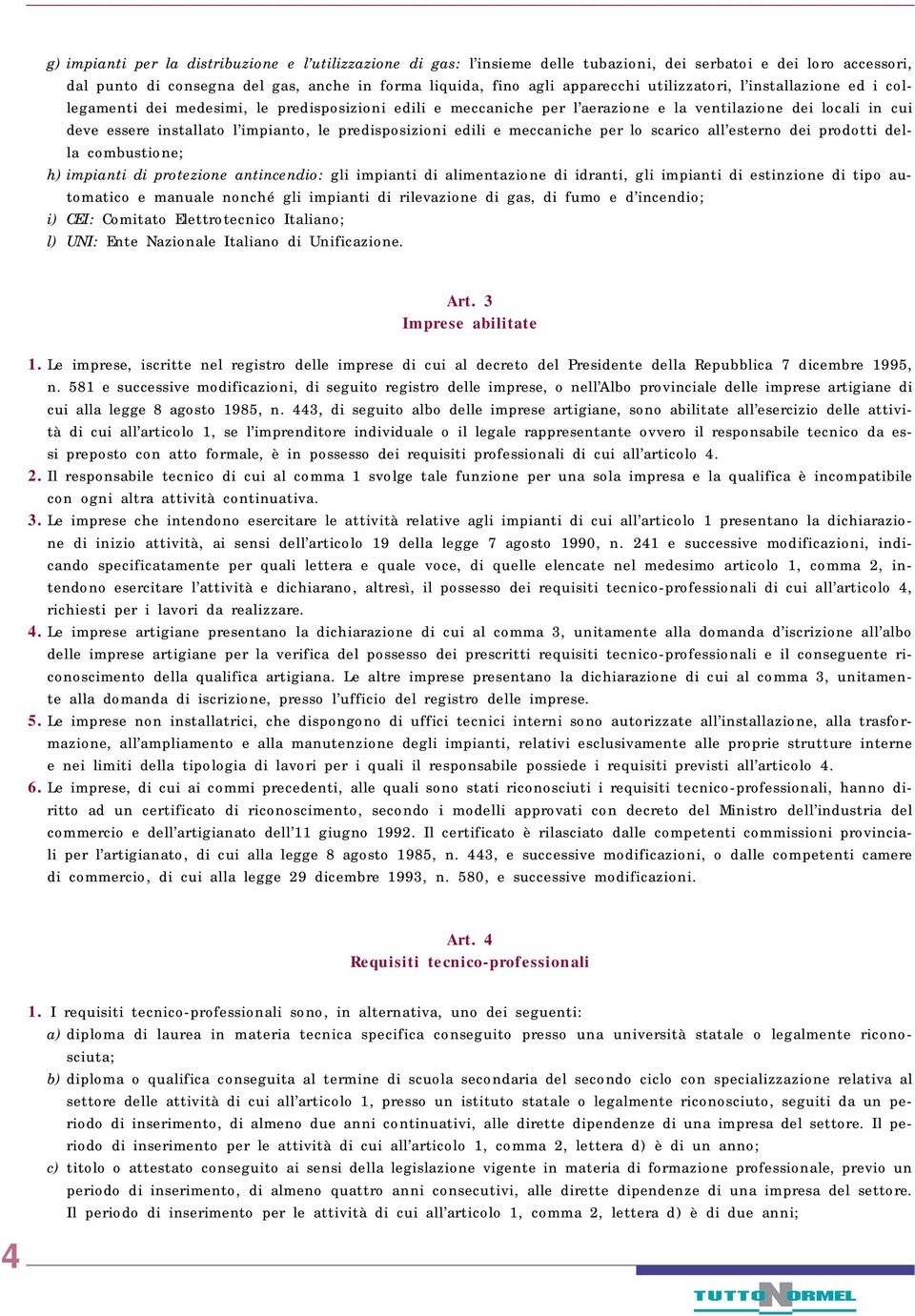 g) impianti per la distribuzione e l'utilizzazione di gas: l'insieme delle tubazioni, dei serbatoi e dei loro accessori, dal punto di consegna del gas, anche in forma liquida, fino agli apparecchi utilizzatori, l'installazione ed i collegamenti dei medesimi, le predisposizioni edili e meccaniche per l'aerazione e la ventilazione dei locali in cui deve essere installato l'impianto, le predisposizioni edili e meccaniche per lo scarico all'esterno dei prodotti della combustione;
h) impianti di protezione antincendio: gli impianti di alimentazione di idranti, gli impianti di estinzione di tipo automatico e manuale nonché gli impianti di rilevazione di gas, di fumo e d'incendio;
i) CEI: Comitato Elettrotecnico Italiano;
l) UNI: Ente Nazionale Italiano di Unificazione.

Art. 3
Imprese abilitate

1. Le imprese, iscritte nel registro delle imprese di cui al decreto del Presidente della Repubblica 7 dicembre 1995, n. 581 e successive modificazioni, di seguito registro delle imprese, o nell'Albo provinciale delle imprese artigiane di cui alla legge 8 agosto 1985, n. 443, di seguito albo delle imprese artigiane, sono abilitate all'esercizio delle attività di cui all'articolo 1, se l'imprenditore individuale o il legale rappresentante ovvero il responsabile tecnico da essi preposto con atto formale, è in possesso dei requisiti professionali di cui all'articolo 4.
2. Il responsabile tecnico di cui al comma 1 svolge tale funzione per una sola impresa e la qualifica è incompatibile con ogni altra attività continuativa.
3. Le imprese che intendono esercitare le attività relative agli impianti di cui all'articolo 1 presentano la dichiarazione di inizio attività, ai sensi dell'articolo 19 della legge 7 agosto 1990, n. 241 e successive modificazioni, indicando specificatamente per quali lettera e quale voce, di quelle elencate nel medesimo articolo 1, comma 2, intendono esercitare l'attività e dichiarano, altresì, il possesso dei requisiti tecnico-professionali di cui all'articolo 4, richiesti per i lavori da realizzare.
4. Le imprese artigiane presentano la dichiarazione di cui al comma 3, unitamente alla domanda d'iscrizione all'albo delle imprese artigiane per la verifica del possesso dei prescritti requisiti tecnico-professionali e il conseguente riconoscimento della qualifica artigiana. Le altre imprese presentano la dichiarazione di cui al comma 3, unitamente alla domanda di iscrizione, presso l'ufficio del registro delle imprese.
5. Le imprese non installatrici, che dispongono di uffici tecnici interni sono autorizzate all'installazione, alla trasformazione, all'ampliamento e alla manutenzione degli impianti, relativi esclusivamente alle proprie strutture interne e nei limiti della tipologia di lavori per i quali il responsabile possiede i requisiti previsti all'articolo 4.
6. Le imprese, di cui ai commi precedenti, alle quali sono stati riconosciuti i requisiti tecnico-professionali, hanno diritto ad un certificato di riconoscimento, secondo i modelli approvati con decreto del Ministro dell'industria del commercio e dell'artigianato dell'11 giugno 1992. Il certificato è rilasciato dalle competenti commissioni provinciali per l'artigianato, di cui alla legge 8 agosto 1985, n. 443, e successive modificazioni, o dalle competenti camere di commercio, di cui alla legge 29 dicembre 1993, n. 580, e successive modificazioni.

Art. 4
Requisiti tecnico-professionali

1. I requisiti tecnico-professionali sono, in alternativa, uno dei seguenti:
a) diploma di laurea in materia tecnica specifica conseguito presso una università statale o legalmente riconosciuta;
b) diploma o qualifica conseguita al termine di scuola secondaria del secondo ciclo con specializzazione relativa al settore delle attività di cui all'articolo 1, presso un istituto statale o legalmente riconosciuto, seguiti da un periodo di inserimento, di almeno due anni continuativi, alle dirette dipendenze di una impresa del settore. Il periodo di inserimento per le attività di cui all'articolo 1, comma 2, lettera d) è di un anno;
c) titolo o attestato conseguito ai sensi della legislazione vigente in materia di formazione professionale, previo un periodo di inserimento, di almeno quattro anni consecutivi, alle dirette dipendenze di una impresa del settore. Il periodo di inserimento per le attività di cui all'articolo 1, comma 2, lettera d) è di due anni;

4

TUTTONORMEL